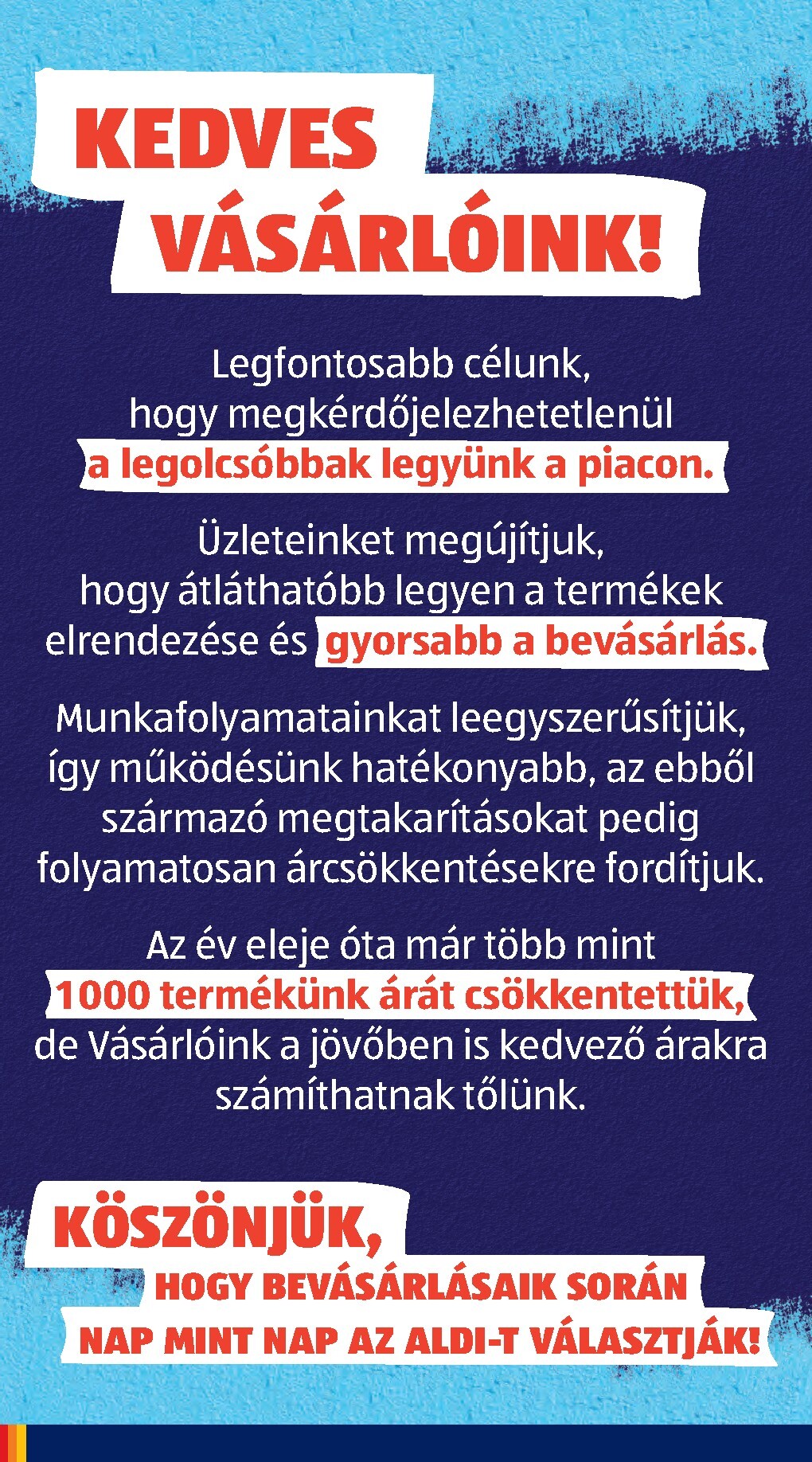 KEDVES VÁSÁRLÓINK!

Legfontosabb célunk, hogy megkérdőjelezhetetlenül a legolcsóbbak legyünk a piacon.

Üzleteinket megújítjuk, hogy átláthatóbb legyen a termékek elrendezése és gyorsabb a bevásárlás.

Munkafolyamatainkat leegyszerűsítjük, így működésünk hatékonyabb, az ebből származó megtakarításokat pedig folyamatosan árcsökkentésekre fordítjuk.

Az év eleje óta már több mint 1000 termékünk árát csökkentettük, de Vásárlóink a jövőben is kedvező árakra számíthatnak tőlünk.

KÖSZÖNJÜK, HOGY BEVÁSÁRLÁSAIK SORÁN NAP MINT NAP AZ ALDI-T VÁLASZTJÁK!